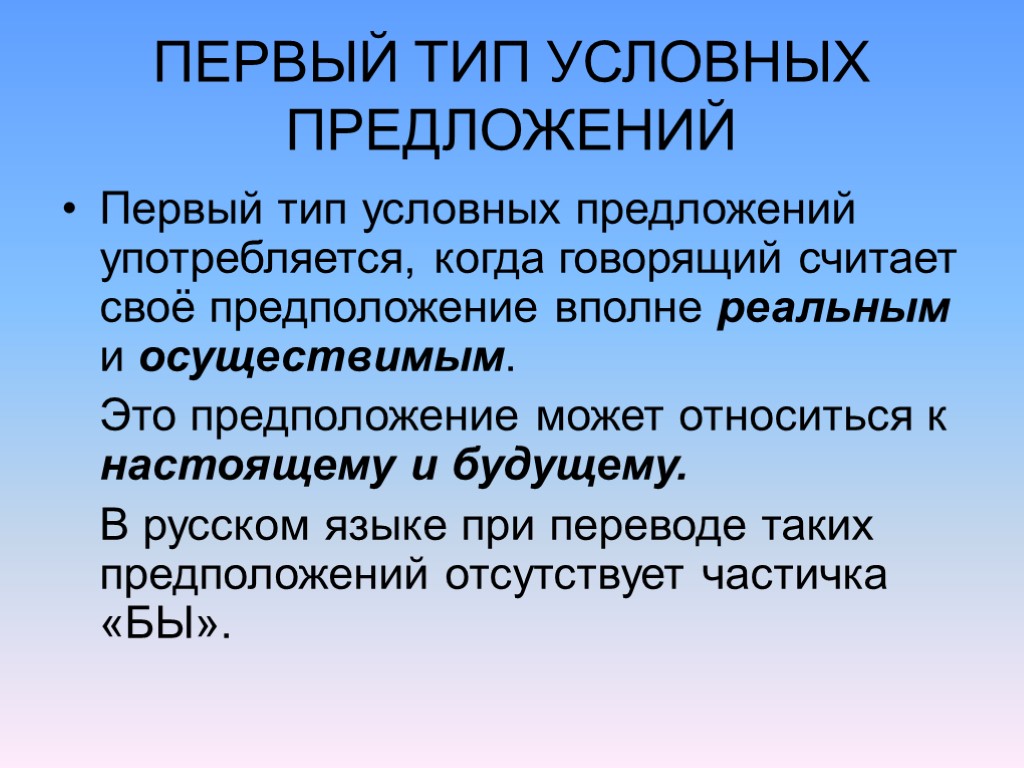 ПЕРВЫЙ ТИП УСЛОВНЫХ ПРЕДЛОЖЕНИЙ

• Первый тип условных предложений употребляется, когда говорящий считает своё предположение вполне реальным и осуществимым.

Это предположение может относиться к настоящему и будущему.

В русском языке при переводе таких предположений отсутствует частичка «БЫ».